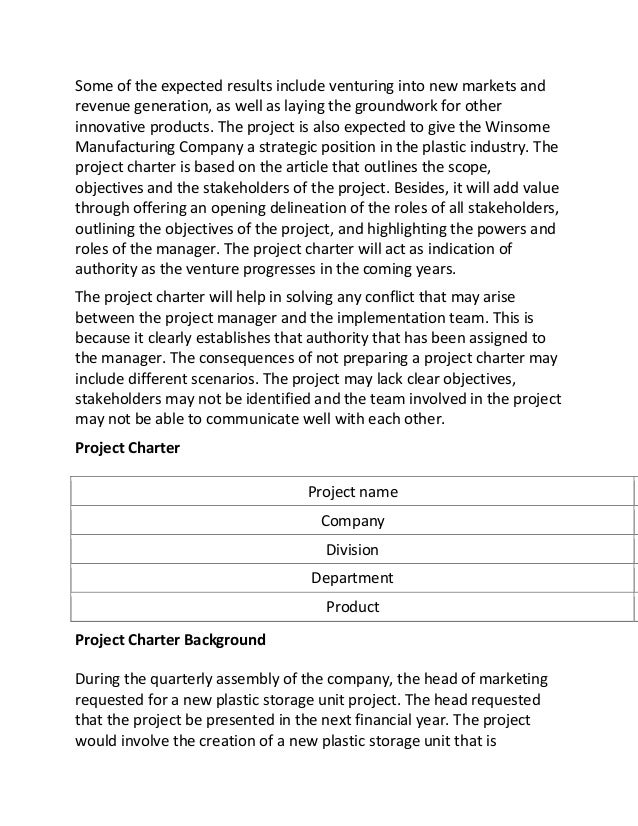 Some of the expected results include venturing into new markets and revenue generation, as well as laying the groundwork for other innovative products. The project is also expected to give the Winsome Manufacturing Company a strategic position in the plastic industry. The project charter is based on the article that outlines the scope, objectives and the stakeholders of the project. Besides, it will add value through offering an opening delineation of the roles of all stakeholders, outlining the objectives of the project, and highlighting the powers and roles of the manager. The project charter will act as indication of authority as the venture progresses in the coming years.

The project charter will help in solving any conflict that may arise between the project manager and the implementation team. This is because it clearly establishes that authority that has been assigned to the manager. The consequences of not preparing a project charter may include different scenarios. The project may lack clear objectives, stakeholders may not be identified and the team involved in the project may not be able to communicate well with each other.

**Project Charter**

| Project name |
|---|
| Company |
| Division |
| Department |
| Product |

**Project Charter Background**

During the quarterly assembly of the company, the head of marketing requested for a new plastic storage unit project. The head requested that the project be presented in the next financial year. The project would involve the creation of a new plastic storage unit that is